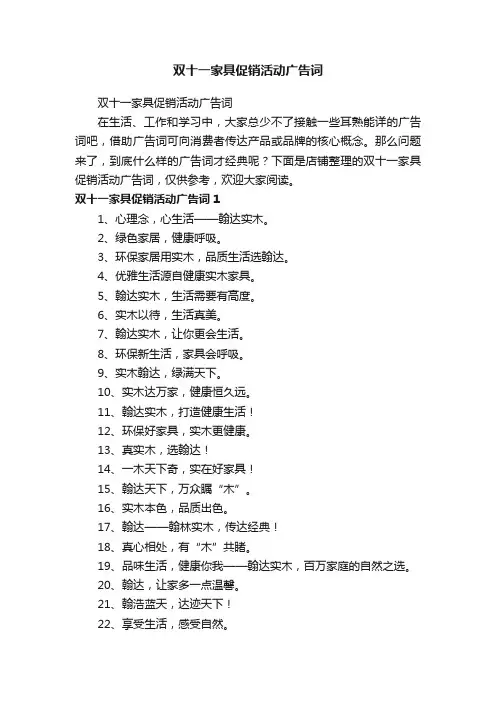 双十一家具促销活动广告词

双十一家具促销活动广告词

在生活、工作和学习中，大家总少不了接触一些耳熟能详的广告词吧，借助广告词可向消费者传达产品或品牌的核心概念。那么问题来了，到底什么样的广告词才经典呢？下面是店铺整理的双十一家具促销活动广告词，仅供参考，欢迎大家阅读。

双十一家具促销活动广告词 1

1、心理念，心生活——翰达实木。

2、绿色家居，健康呼吸。

3、环保家居用实木，品质生活选翰达。

4、优雅生活源自健康实木家具。

5、翰达实木，生活需要有高度。

6、实木以待，生活真美。

7、翰达实木，让你更会生活。

8、环保新生活，家具会呼吸。

9、实木翰达，绿满天下。

10、实木达万家，健康恒久远。

11、翰达实木，打造健康生活！

12、环保好家具，实木更健康。

13、真实木，选翰达！

14、一木天下奇，实在好家具！

15、翰达天下，万众瞩“木”。

16、实木本色，品质出色。

17、翰达——翰林实木，传达经典！

18、真心相处，有“木”共睹。

19、品味生活，健康你我——翰达实木，百万家庭的自然之选。

20、翰达，让家多一点温馨。

21、翰浩蓝天，达迹天下！

22、享受生活，感受自然。